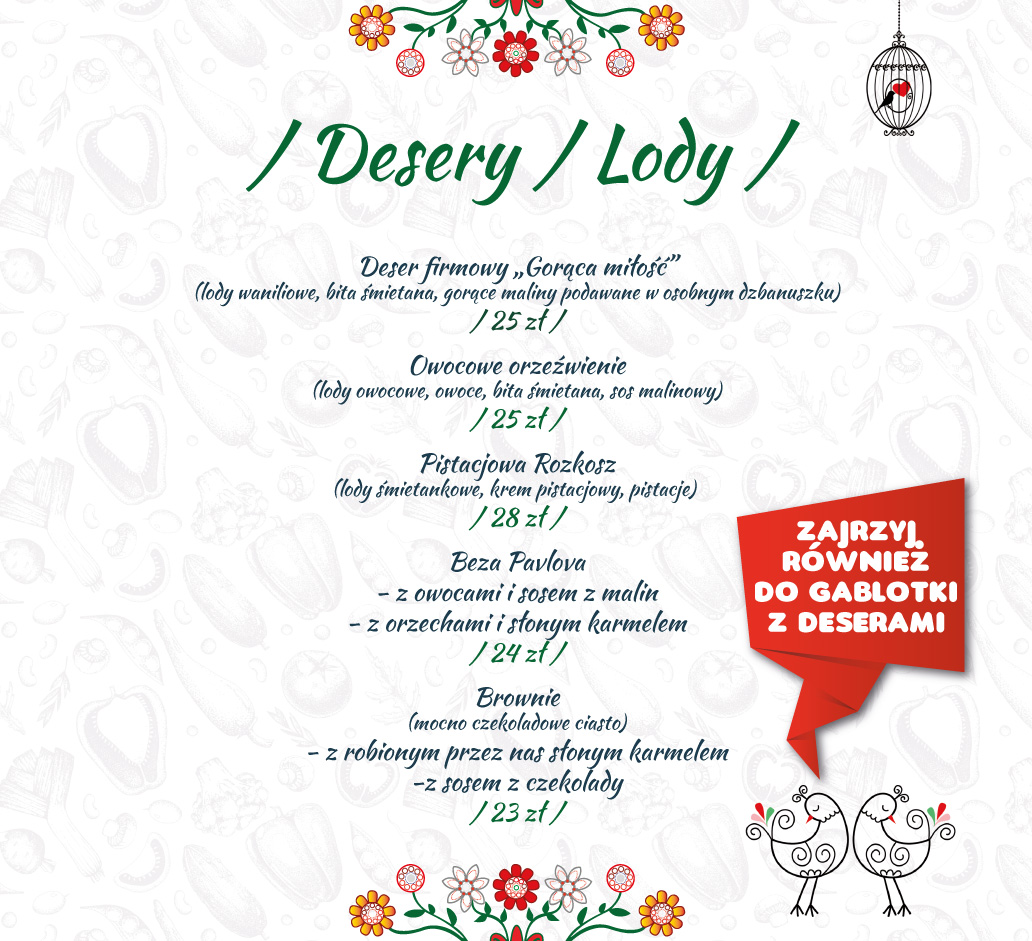 / Desery / Lody /

Deser firmowy „Gorąca miłość”
(lody waniliowe, bita śmietana, gorące maliny podawane w osobnym dzbanuszku)
/ 25 zł /

Owocowe orzeźwienie
(lody owocowe, owoce, bita śmietana, sos malinowy)
/ 25 zł /

Pistacjowa Rozkosz
(lody śmietankowe, krem pistacjowy, pistacje)
/ 28 zł /

Beza Pavlova
- z owocami i sosem z malin
- z orzechami i słonym karmelem
/ 24 zł /

Brownie
(mocno czekoladowe ciasto)
- z robionym przez nas słonym karmelem
-z sosem z czekolady
/ 23 zł /

ZAJRZYJ RÓWNIEŻ DO GABLOTKI Z DESERAMI